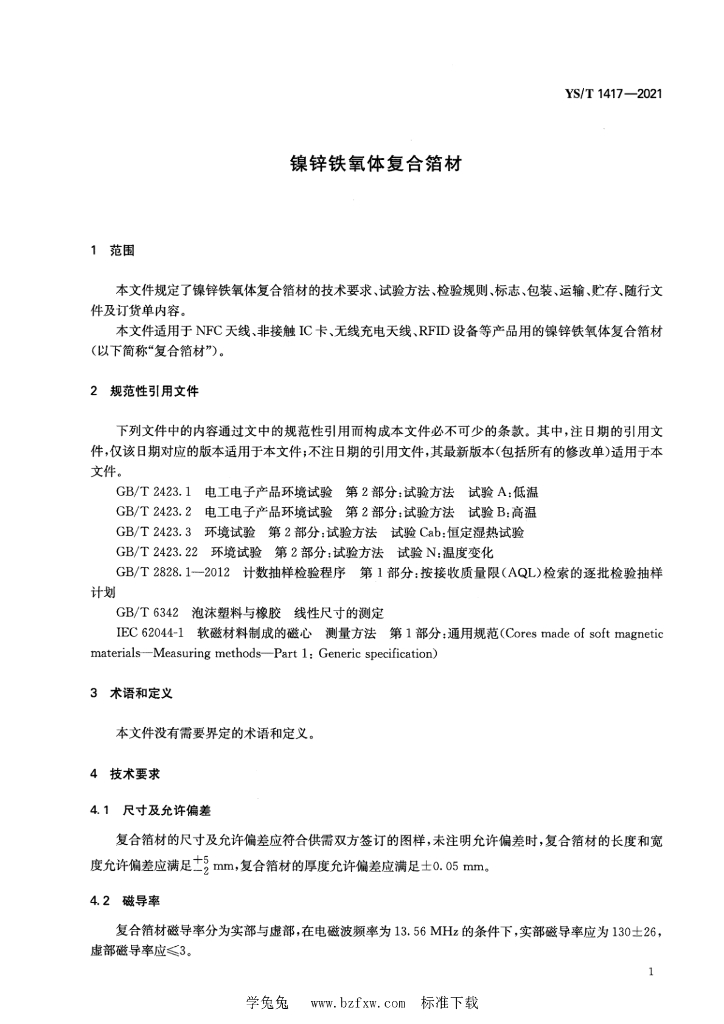 YS/T 1417—2021

镍锌铁氧体复合箔材

1 范围

本文件规定了镍锌铁氧体复合箔材的技术要求、试验方法、检验规则、标志、包装、运输、贮存、随行文件及订货单内容。

本文件适用于 NFC 天线、非接触 IC 卡、无线充电天线、RFID 设备等产品用的镍锌铁氧体复合箔材(以下简称“复合箔材”)。

2 规范性引用文件

下列文件中的内容通过文中的规范性引用而构成本文件必不可少的条款。其中,注日期的引用文件,仅该日期对应的版本适用于本文件;不注日期的引用文件,其最新版本(包括所有的修改单)适用于本文件。

GB/T 2423.1 电工电子产品环境试验 第 2 部分:试验方法 试验 A:低温

GB/T 2423.2 电工电子产品环境试验 第 2 部分:试验方法 试验 B:高温

GB/T 2423.3 环境试验 第 2 部分:试验方法 试验 Cab:恒定湿热试验

GB/T 2423.22 环境试验 第 2 部分:试验方法 试验 N:温度变化

GB/T 2828.1—2012 计数抽样检验程序 第 1 部分:按接收质量限(AQL)检索的逐批检验抽样计划

GB/T 6342 泡沫塑料与橡胶 线性尺寸的测定

IEC 62044-1 软磁材料制成的磁心 测量方法 第 1 部分:通用规范(Cores made of soft magnetic materials—Measuring methods—Part 1: Generic specification)

3 术语和定义

本文件没有需要界定的术语和定义。

4 技术要求

4.1 尺寸及允许偏差

复合箔材的尺寸及允许偏差应符合供需双方签订的图样,未注明允许偏差时,复合箔材的长度和宽度允许偏差应满足$^{+5}_{-2}$ mm,复合箔材的厚度允许偏差应满足±0.05 mm。

4.2 磁导率

复合箔材磁导率分为实部与虚部,在电磁波频率为 13.56 MHz 的条件下,实部磁导率应为 130±26,虚部磁导率应≤3。

1

学兔兔 www.bzfxw.com 标准下载